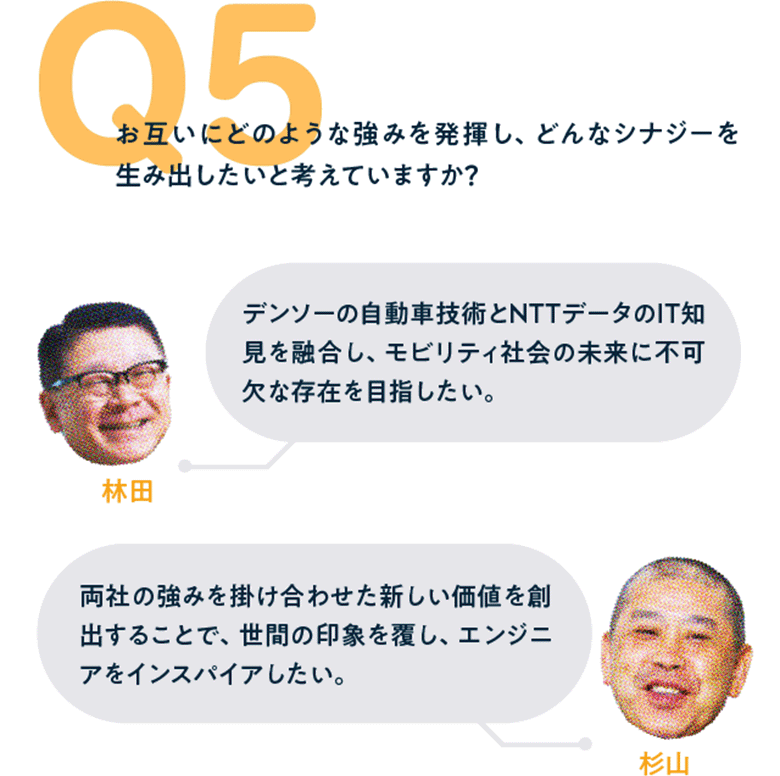 Q5

お互いにどのような強みを発揮し、どんなシナジーを生み出したいと考えていますか？

デンソーの自動車技術とNTTデータのIT知見を融合し、モビリティ社会の未来に不可欠な存在を目指したい。

林田

両社の強みを掛け合わせた新しい価値を創出することで、世間の印象を覆し、エンジニアをインスパイアしたい。

杉山